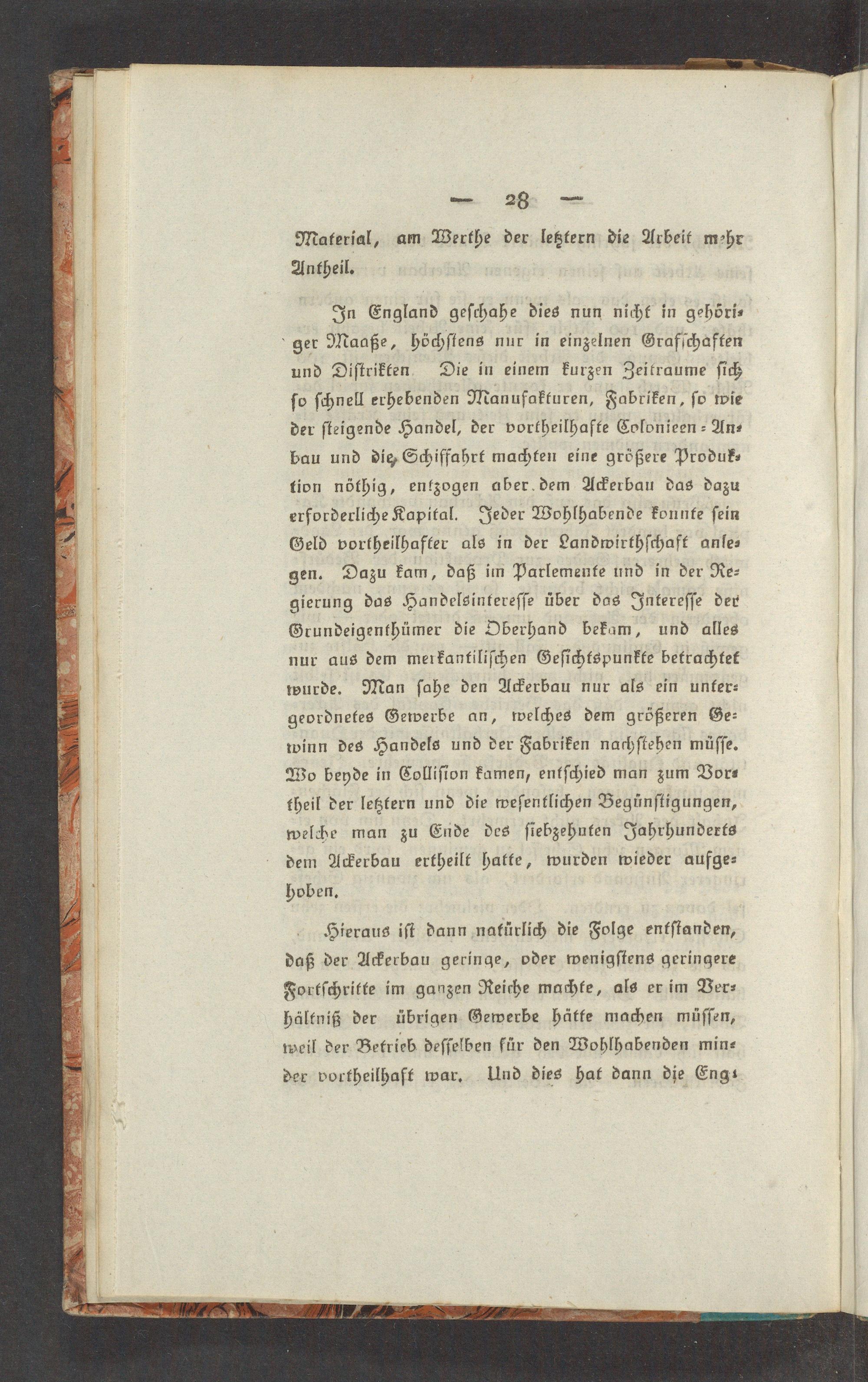 — 28 —

Material, am Werthe der letztern die Arbeit mehr Antheil.

In England geschahe dies nun nicht in gehöriger Maaße, höchstens nur in einzelnen Grafschaften und Distrikten. Die in einem kurzen Zeitraume sich so schnell erhebenden Manufakturen, Fabriken, so wie der steigende Handel, der vortheilhafte Colonieen-Anbau und die Schiffahrt machten eine größere Produktion nöthig, entzogen aber dem Ackerbau das dazu erforderliche Kapital. Jeder Wohlhabende konnte sein Geld vortheilhafter als in der Landwirthschaft anlegen. Dazu kam, daß im Parlemente und in der Regierung das Handelsinteresse über das Interesse der Grundeigenthümer die Oberhand bekam, und alles nur aus dem merkantilischen Gesichtspunkte betrachtet wurde. Man sahe den Ackerbau nur als ein untergeordnetes Gewerbe an, welches dem größeren Gewinn des Handels und der Fabriken nachstehen müsse. Wo beyde in Collision kamen, entschied man zum Vortheil der letztern und die wesentlichen Begünstigungen, welche man zu Ende des siebzehnten Jahrhunderts dem Ackerbau ertheilt hatte, wurden wieder aufgehoben.

Hieraus ist dann natürlich die Folge entstanden, daß der Ackerbau geringe, oder wenigstens geringere Fortschritte im ganzen Reiche machte, als er im Verhältniß der übrigen Gewerbe hätte machen müssen, weil der Betrieb desselben für den Wohlhabenden minder vortheilhaft war. Und dies hat dann die Eng-